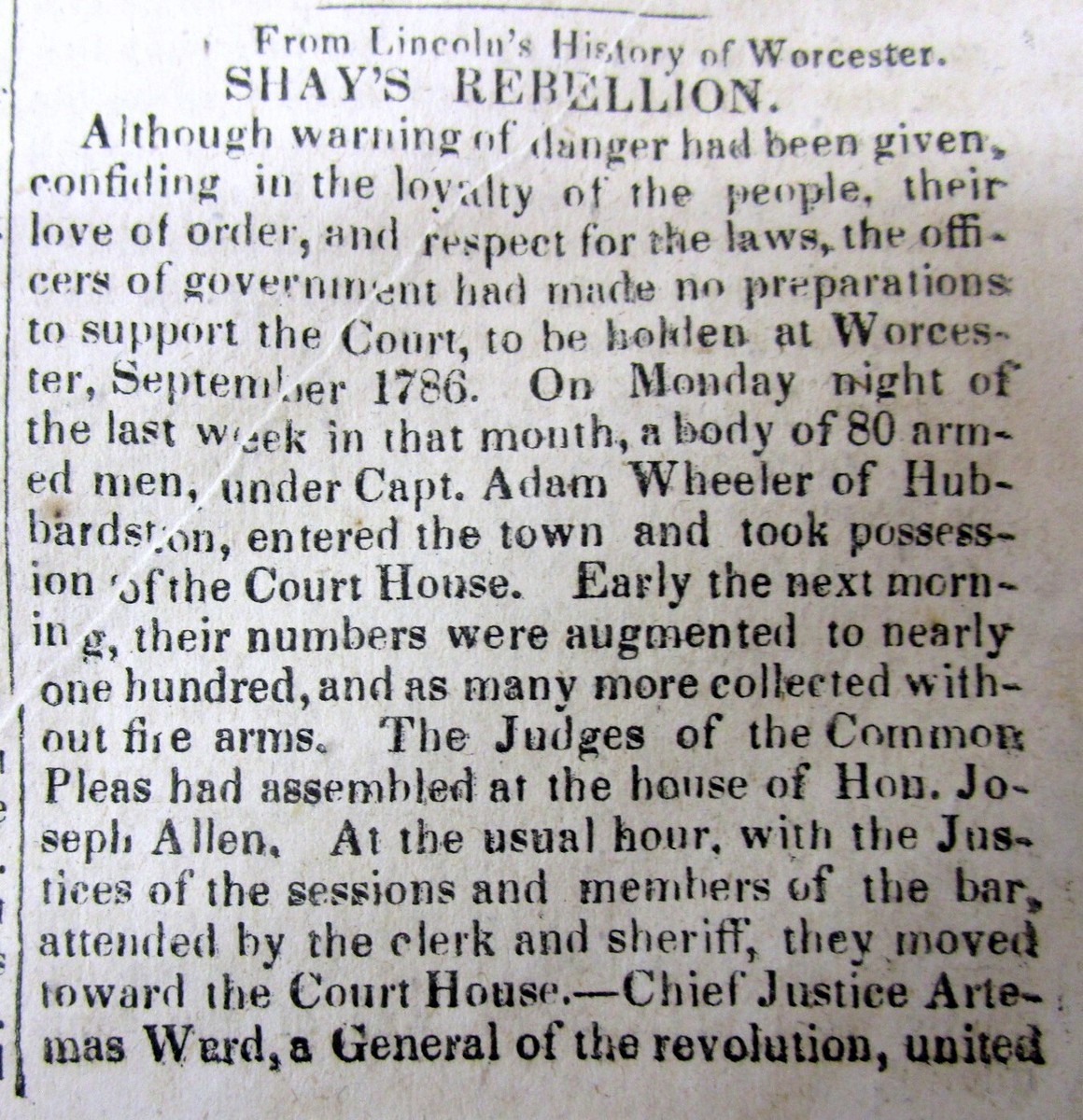 From Lincoln's History of Worcester.
SHAY'S REBELLION.

Although warning of danger had been given, confiding in the loyalty of the people, their love of order, and respect for the laws, the officers of government had made no preparations to support the Court, to be holden at Worcester, September 1786. On Monday night of the last week in that month, a body of 80 armed men, under Capt. Adam Wheeler of Hubbardston, entered the town and took possession of the Court House. Early the next morning, their numbers were augmented to nearly one hundred, and as many more collected without fire arms. The Judges of the Common Pleas had assembled at the house of Hon. Joseph Allen. At the usual hour, with the Justices of the sessions and members of the bar, attended by the clerk and sheriff, they moved toward the Court House.—Chief Justice Artemas Ward, a General of the revolution, united